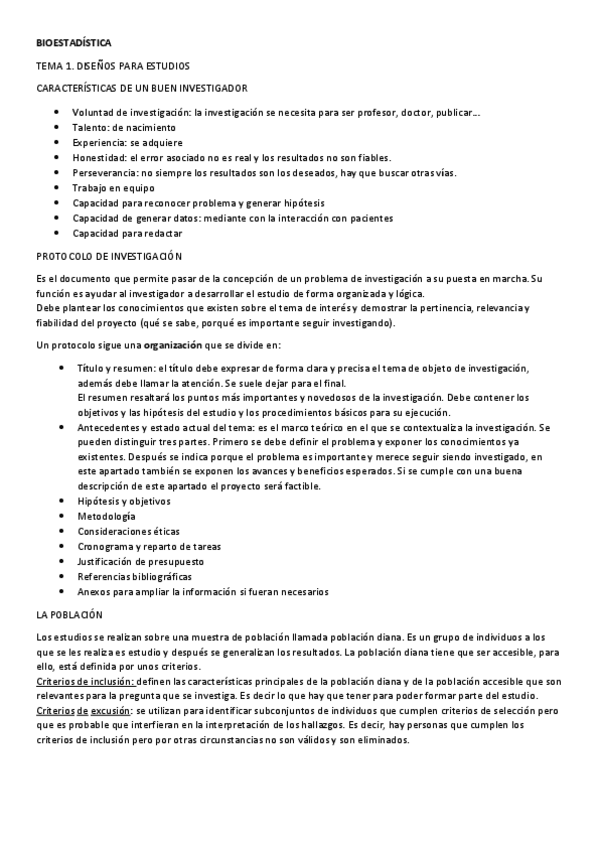 BIOESTADÍSTICA

TEMA 1. DISEÑOS PARA ESTUDIOS

CARACTERÍSTICAS DE UN BUEN INVESTIGADOR

- Voluntad de investigación: la investigación se necesita para ser profesor, doctor, publicar…
- Talento: de nacimiento
- Experiencia: se adquiere
- Honestidad: el error asociado no es real y los resultados no son fiables.
- Perseverancia: no siempre los resultados son los deseados, hay que buscar otras vías.
- Trabajo en equipo
- Capacidad para reconocer problema y generar hipótesis
- Capacidad de generar datos: mediante con la interacción con pacientes
- Capacidad para redactar

PROTOCOLO DE INVESTIGACIÓN

Es el documento que permite pasar de la concepción de un problema de investigación a su puesta en marcha. Su función es ayudar al investigador a desarrollar el estudio de forma organizada y lógica.
Debe plantear los conocimientos que existen sobre el tema de interés y demostrar la pertinencia, relevancia y fiabilidad del proyecto (qué se sabe, porqué es importante seguir investigando).

Un protocolo sigue una organización que se divide en:

- Título y resumen: el título debe expresar de forma clara y precisa el tema de objeto de investigación, además debe llamar la atención. Se suele dejar para el final.
El resumen resaltará los puntos más importantes y novedosos de la investigación. Debe contener los objetivos y las hipótesis del estudio y los procedimientos básicos para su ejecución.
- Antecedentes y estado actual del tema: es el marco teórico en el que se contextualiza la investigación. Se pueden distinguir tres partes. Primero se debe definir el problema y exponer los conocimientos ya existentes. Después se indica porque el problema es importante y merece seguir siendo investigado, en este apartado también se exponen los avances y beneficios esperados. Si se cumple con una buena descripción de este apartado el proyecto será factible.
- Hipótesis y objetivos
- Metodología
- Consideraciones éticas
- Cronograma y reparto de tareas
- Justificación de presupuesto
- Referencias bibliográficas
- Anexos para ampliar la información si fueran necesarios

LA POBLACIÓN

Los estudios se realizan sobre una muestra de población llamada población diana. Es un grupo de individuos a los que se les realiza es estudio y después se generalizan los resultados. La población diana tiene que ser accesible, para ello, está definida por unos criterios.
Criterios de inclusión: definen las características principales de la población diana y de la población accesible que son relevantes para la pregunta que se investiga. Es decir lo que hay que tener para poder formar parte del estudio.
Criterios de excusión: se utilizan para identificar subconjuntos de individuos que cumplen criterios de selección pero que es probable que interfieran en la interpretación de los hallazgos. Es decir, hay personas que cumplen los criterios de inclusión pero por otras circunstancias no son válidos y son eliminados.